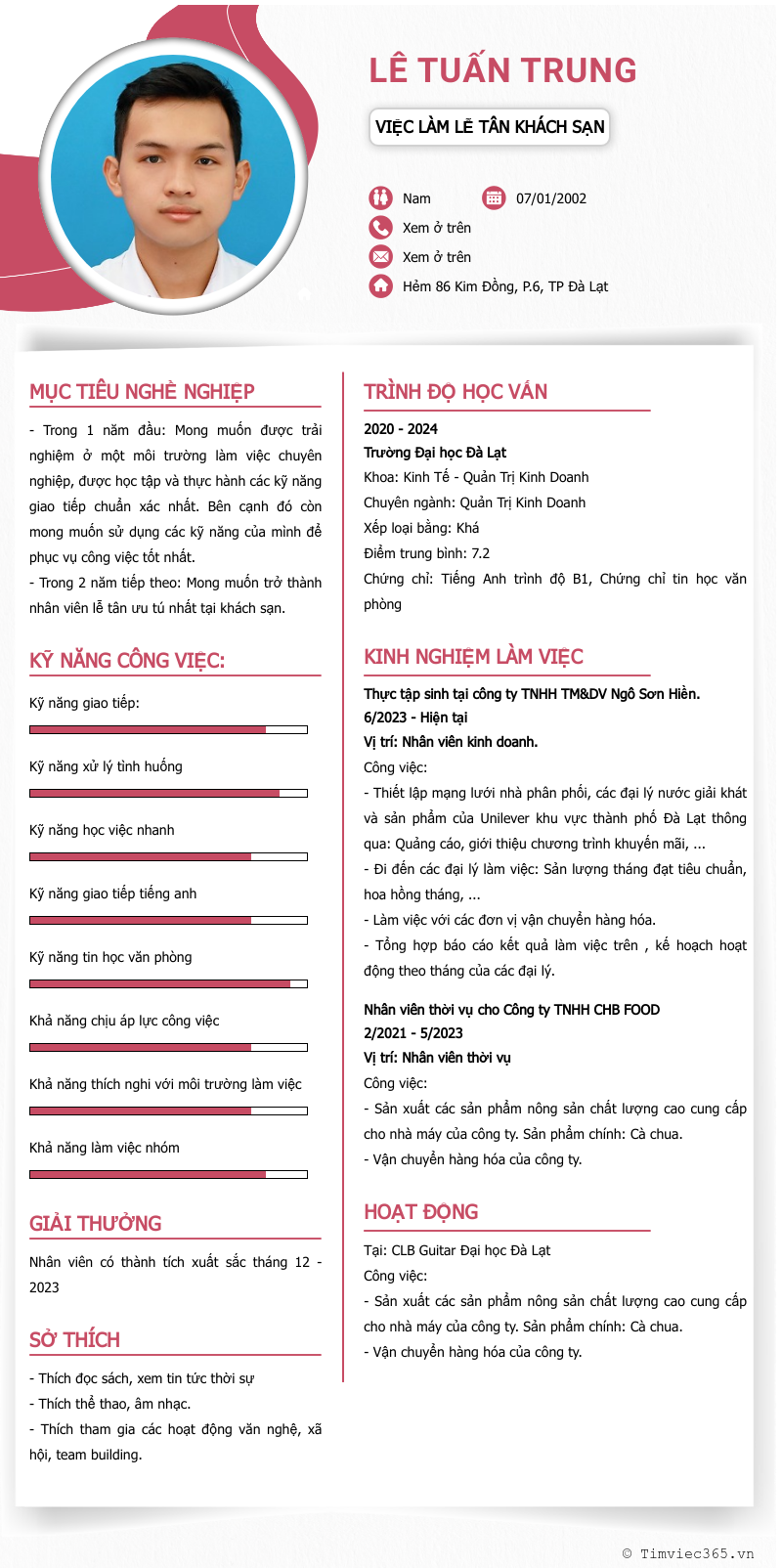 LÊ TUẤN TRUNG

VIỆC LÀM LỄ TÂN KHÁCH SẠN

Nam
07/01/2002
Xem ở trên
Xem ở trên
Hẻm 86 Kim Đồng, P.6, TP Đà Lạt

MỤC TIÊU NGHỀ NGHIỆP

- Trong 1 năm đầu: Mong muốn được trải nghiệm ở một môi trường làm việc chuyên nghiệp, được học tập và thực hành các kỹ năng giao tiếp chuẩn xác nhất. Bên cạnh đó còn mong muốn sử dụng các kỹ năng của mình để phục vụ công việc tốt nhất.
- Trong 2 năm tiếp theo: Mong muốn trở thành nhân viên lễ tân ưu tú nhất tại khách sạn.

KỸ NĂNG CÔNG VIỆC:

Kỹ năng giao tiếp:

Kỹ năng xử lý tình huống

Kỹ năng học việc nhanh

Kỹ năng giao tiếp tiếng anh

Kỹ năng tin học văn phòng

Khả năng chịu áp lực công việc

Khả năng thích nghi với môi trường làm việc

Khả năng làm việc nhóm

GIẢI THƯỞNG

Nhân viên có thành tích xuất sắc tháng 12 - 2023

SỞ THÍCH

- Thích đọc sách, xem tin tức thời sự
- Thích thể thao, âm nhạc.
- Thích tham gia các hoạt động văn nghệ, xã hội, team building.

TRÌNH ĐỘ HỌC VẤN

2020 - 2024
Trường Đại học Đà Lạt
Khoa: Kinh Tế - Quản Trị Kinh Doanh
Chuyên ngành: Quản Trị Kinh Doanh
Xếp loại bằng: Khá
Điểm trung bình: 7.2
Chứng chỉ: Tiếng Anh trình độ B1, Chứng chỉ tin học văn phòng

KINH NGHIỆM LÀM VIỆC

Thực tập sinh tại công ty TNHH TM&DV Ngô Sơn Hiền.
6/2023 - Hiện tại
Vị trí: Nhân viên kinh doanh.
Công việc:
- Thiết lập mạng lưới nhà phân phối, các đại lý nước giải khát và sản phẩm của Unilever khu vực thành phố Đà Lạt thông qua: Quảng cáo, giới thiệu chương trình khuyến mãi, ...
- Đi đến các đại lý làm việc: Sản lượng tháng đạt tiêu chuẩn, hoa hồng tháng, ...
- Làm việc với các đơn vị vận chuyển hàng hóa.
- Tổng hợp báo cáo kết quả làm việc trên , kế hoạch hoạt động theo tháng của các đại lý.

Nhân viên thời vụ cho Công ty TNHH CHB FOOD
2/2021 - 5/2023
Vị trí: Nhân viên thời vụ
Công việc:
- Sản xuất các sản phẩm nông sản chất lượng cao cung cấp cho nhà máy của công ty. Sản phẩm chính: Cà chua.
- Vận chuyển hàng hóa của công ty.

HOẠT ĐỘNG

Tại: CLB Guitar Đại học Đà Lạt
Công việc:
- Sản xuất các sản phẩm nông sản chất lượng cao cung cấp cho nhà máy của công ty. Sản phẩm chính: Cà chua.
- Vận chuyển hàng hóa của công ty.

© Timviec365.vn